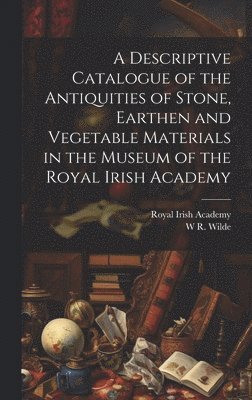 A Descriptive Catalogue of the Antiquities of Stone, Earthen and Vegetable Materials in the Museum of the Royal Irish Academy

Royal Irish Academy
W R. Wilde